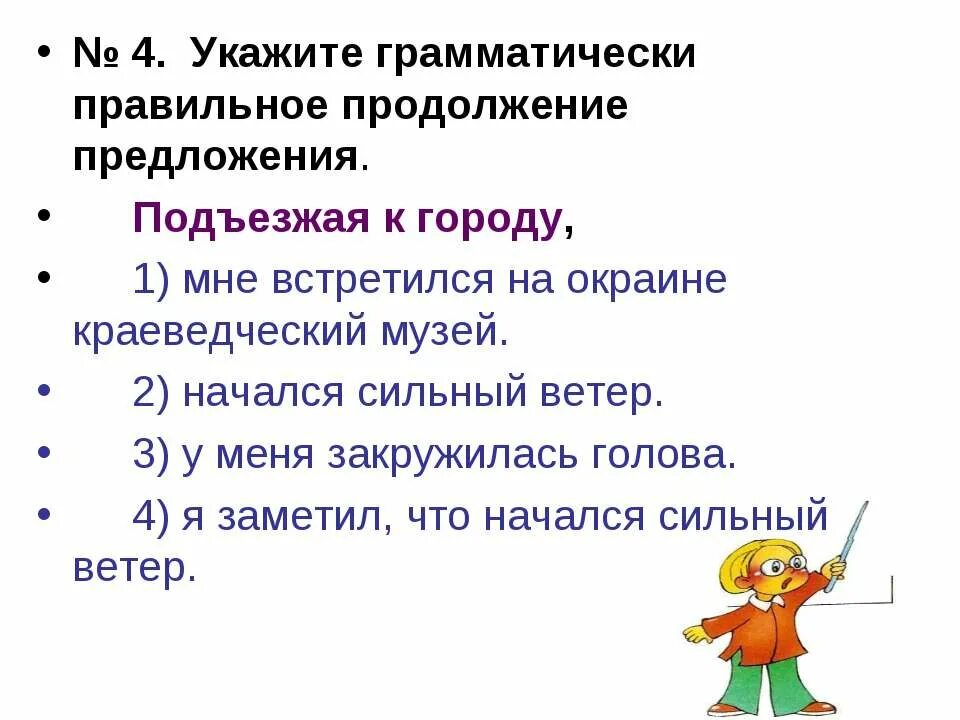 • № 4. Укажите грамматически правильное продолжение предложения.

• Подъезжая к городу,

• 1) мне встретился на окраине краеведческий музей.

• 2) начался сильный ветер.

• 3) у меня закружилась голова.

• 4) я заметил, что начался сильный ветер.